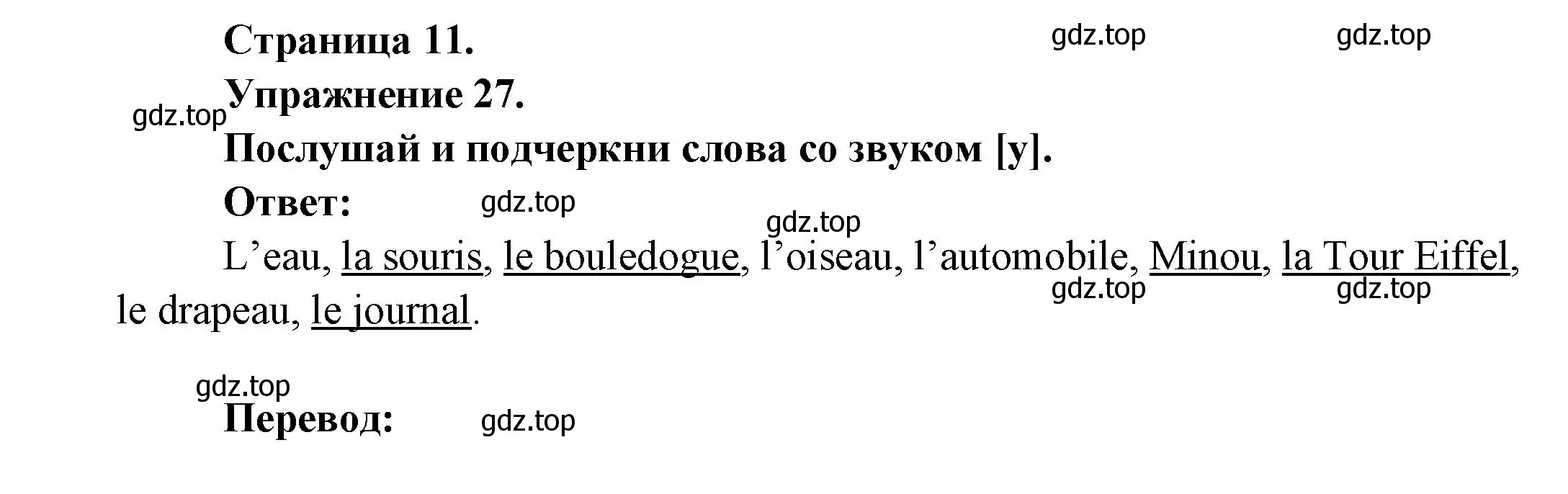 Страница 11.

gdz.top gdz.top

Упражнение 27.

gdz.top

Послушай и подчеркни слова со звуком [у].

Ответ: gdz.top

gdz.top

L’eau, la souris, le bouledogue, l’oiseau, l’automobile, Minou, la Tour Eiffel, le drapeau, le journal.

gdz.top gdz.top

gdz.top

Перевод: gdz.top